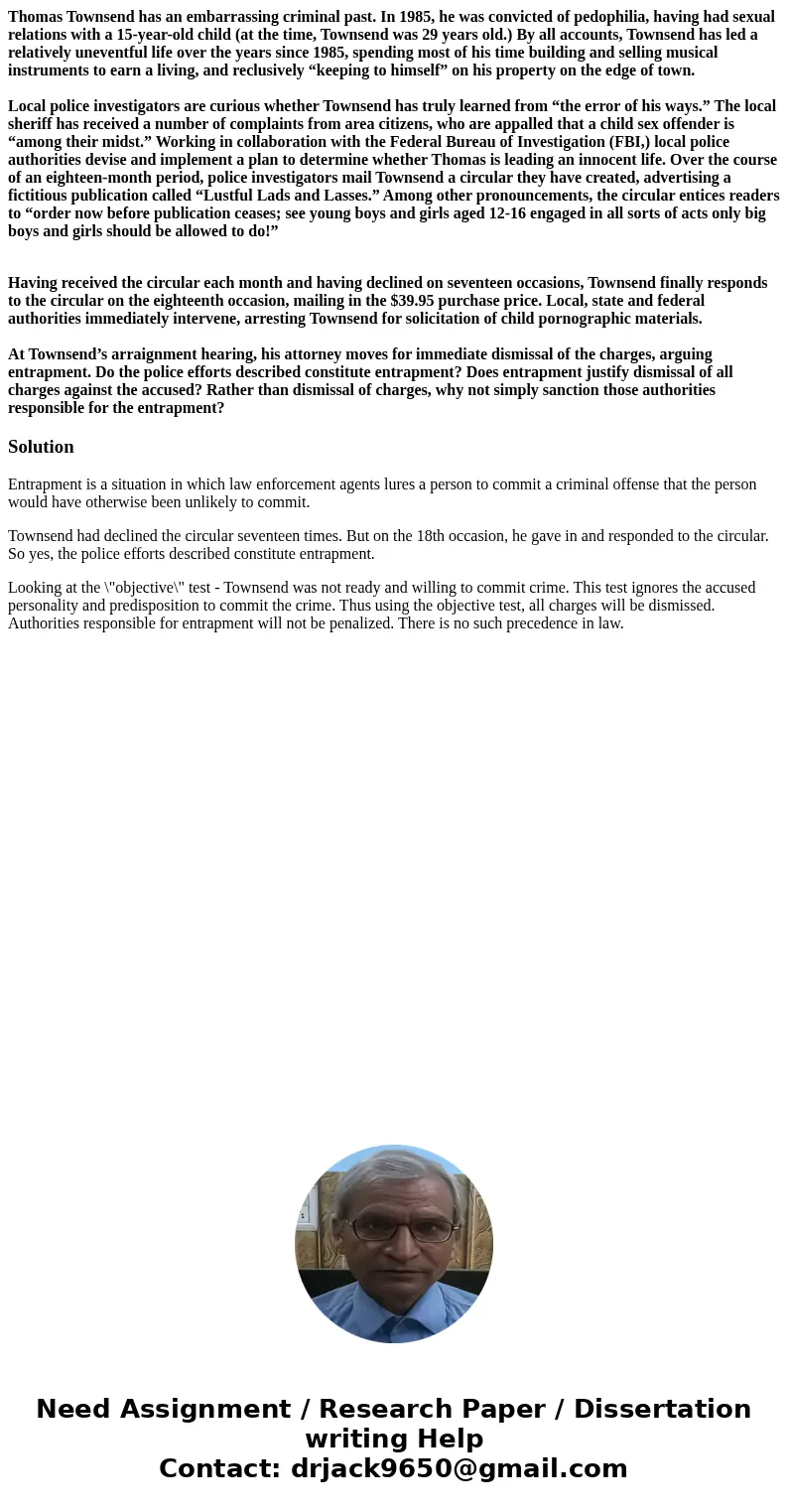 Thomas Townsend has an embarrassing criminal past. In 1985, he was convicted of pedophilia, having had sexual relations with a 15-year-old child (at the time, Townsend was 29 years old.) By all accounts, Townsend has led a relatively uneventful life over the years since 1985, spending most of his time building and selling musical instruments to earn a living, and reclusively “keeping to himself” on his property on the edge of town.

Local police investigators are curious whether Townsend has truly learned from “the error of his ways.” The local sheriff has received a number of complaints from area citizens, who are appalled that a child sex offender is “among their midst.” Working in collaboration with the Federal Bureau of Investigation (FBI,) local police authorities devise and implement a plan to determine whether Thomas is leading an innocent life. Over the course of an eighteen-month period, police investigators mail Townsend a circular they have created, advertising a fictitious publication called “Lustful Lads and Lasses.” Among other pronouncements, the circular entices readers to “order now before publication ceases; see young boys and girls aged 12-16 engaged in all sorts of acts only big boys and girls should be allowed to do!”

Having received the circular each month and having declined on seventeen occasions, Townsend finally responds to the circular on the eighteenth occasion, mailing in the $39.95 purchase price. Local, state and federal authorities immediately intervene, arresting Townsend for solicitation of child pornographic materials.

At Townsend’s arraignment hearing, his attorney moves for immediate dismissal of the charges, arguing entrapment. Do the police efforts described constitute entrapment? Does entrapment justify dismissal of all charges against the accused? Rather than dismissal of charges, why not simply sanction those authorities responsible for the entrapment?

Solution

Entrapment is a situation in which law enforcement agents lures a person to commit a criminal offense that the person would have otherwise been unlikely to commit.

Townsend had declined the circular seventeen times. But on the 18th occasion, he gave in and responded to the circular. So yes, the police efforts described constitute entrapment.

Looking at the \"objective\" test - Townsend was not ready and willing to commit crime. This test ignores the accused personality and predisposition to commit the crime. Thus using the objective test, all charges will be dismissed. Authorities responsible for entrapment will not be penalized. There is no such precedence in law.

Need Assignment / Research Paper / Dissertation writing Help
Contact: drjack9650@gmail.com